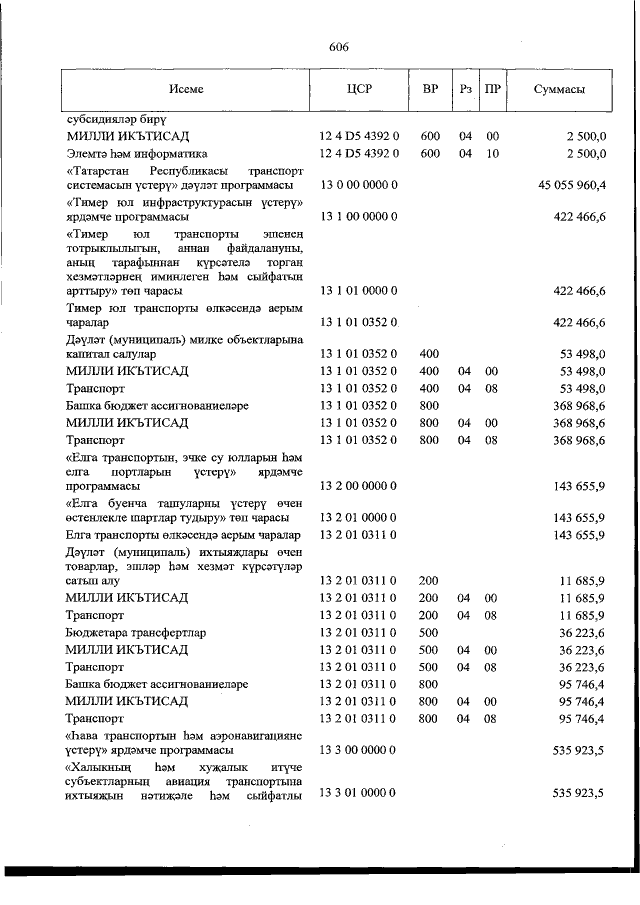 606

| Исеме | ЦСР | ВР | Рз | ПР | Суммасы |
|---|---|---|---|---|---|
| субсидияләр бирү | | | | | |
| МИЛЛИ ИКЪТИСАД | 12 4 D5 4392 0 | 600 | 04 | 00 | 2 500,0 |
| Элемтә һәм информатика | 12 4 D5 4392 0 | 600 | 04 | 10 | 2 500,0 |
| «Татарстан Республикасы транспорт системасын үстерү» дәүләт программасы | 13 0 00 0000 0 | | | | 45 055 960,4 |
| «Тимер юл инфраструктурасын үстерү» ярдәмче программасы | 13 1 00 0000 0 | | | | 422 466,6 |
| «Тимер юл транспорты эшенең тотрыклылыгын, аннан файдалануны, аның тарафыннан күрсәтелә торган хезмәтләрнең иминлеген һәм сыйфатын арттыру» төп чарасы | 13 1 01 0000 0 | | | | 422 466,6 |
| Тимер юл транспорты өлкәсендә аерым чаралар | 13 1 01 0352 0 | | | | 422 466,6 |
| Дәүләт (муниципаль) милке объектларына капитал салулар | 13 1 01 0352 0 | 400 | | | 53 498,0 |
| МИЛЛИ ИКЪТИСАД | 13 1 01 0352 0 | 400 | 04 | 00 | 53 498,0 |
| Транспорт | 13 1 01 0352 0 | 400 | 04 | 08 | 53 498,0 |
| Башка бюджет ассигнованиеләре | 13 1 01 0352 0 | 800 | | | 368 968,6 |
| МИЛЛИ ИКЪТИСАД | 13 1 01 0352 0 | 800 | 04 | 00 | 368 968,6 |
| Транспорт | 13 1 01 0352 0 | 800 | 04 | 08 | 368 968,6 |
| «Елга транспортын, эчке су юлларын һәм елга портларын үстерү» ярдәмче программасы | 13 2 00 0000 0 | | | | 143 655,9 |
| «Елга буенча ташуларны үстерү өчен өстенлекле шартлар тудыру» төп чарасы | 13 2 01 0000 0 | | | | 143 655,9 |
| Елга транспорты өлкәсендә аерым чаралар | 13 2 01 0311 0 | | | | 143 655,9 |
| Дәүләт (муниципаль) ихтыяҗлары өчен товарлар, эшләр һәм хезмәт күрсәтүләр сатып алу | 13 2 01 0311 0 | 200 | | | 11 685,9 |
| МИЛЛИ ИКЪТИСАД | 13 2 01 0311 0 | 200 | 04 | 00 | 11 685,9 |
| Транспорт | 13 2 01 0311 0 | 200 | 04 | 08 | 11 685,9 |
| Бюджетара трансфертлар | 13 2 01 0311 0 | 500 | | | 36 223,6 |
| МИЛЛИ ИКЪТИСАД | 13 2 01 0311 0 | 500 | 04 | 00 | 36 223,6 |
| Транспорт | 13 2 01 0311 0 | 500 | 04 | 08 | 36 223,6 |
| Башка бюджет ассигнованиеләре | 13 2 01 0311 0 | 800 | | | 95 746,4 |
| МИЛЛИ ИКЪТИСАД | 13 2 01 0311 0 | 800 | 04 | 00 | 95 746,4 |
| Транспорт | 13 2 01 0311 0 | 800 | 04 | 08 | 95 746,4 |
| «Һава транспортын һәм аэронавигацияне үстерү» ярдәмче программасы | 13 3 00 0000 0 | | | | 535 923,5 |
| «Халыкның һәм хуҗалык итүче субъектларның авиация транспортына ихтыяҗын нәтиҗәле һәм сыйфатлы | 13 3 01 0000 0 | | | | 535 923,5 |